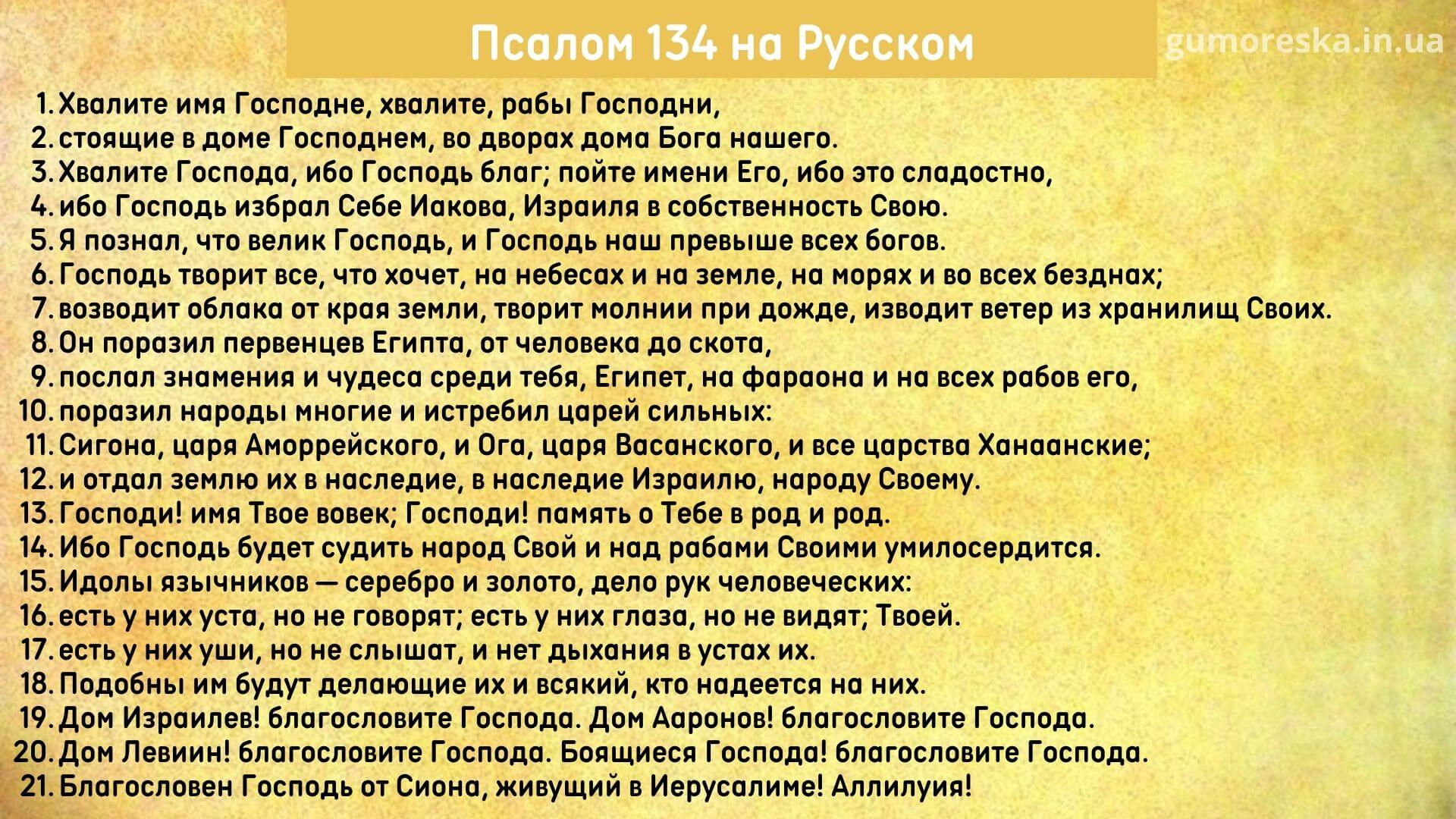 Псалом 134 на Русском

gumoreska.in.ua

1. Хвалите имя Господне, хвалите, рабы Господни,
2. стоящие в доме Господнем, во дворах дома Бога нашего.
3. Хвалите Господа, ибо Господь благ; пойте имени Его, ибо это сладостно,
4. ибо Господь избрал Себе Иакова, Израиля в собственность Свою.
5. Я познал, что велик Господь, и Господь наш превыше всех богов.
6. Господь творит все, что хочет, на небесах и на земле, на морях и во всех безднах;
7. возводит облака от края земли, творит молнии при дожде, изводит ветер из хранилищ Своих.
8. Он поразил первенцев Египта, от человека до скота,
9. послал знамения и чудеса среди тебя, Египет, на фараона и на всех рабов его,
10. поразил народы многие и истребил царей сильных:
11. Сигона, царя Аморрейского, и Ога, царя Васанского, и все царства Ханаанские;
12. и отдал землю их в наследие, в наследие Израилю, народу Своему.
13. Господи! имя Твое вовек; Господи! память о Тебе в род и род.
14. Ибо Господь будет судить народ Свой и над рабами Своими умилосердится.
15. Идолы язычников — серебро и золото, дело рук человеческих:
16. есть у них уста, но не говорят; есть у них глаза, но не видят; Твоей.
17. есть у них уши, но не слышат, и нет дыхания в устах их.
18. Подобны им будут делающие их и всякий, кто надеется на них.
19. Дом Израилев! благословите Господа. Дом Ааронов! благословите Господа.
20. Дом Левиин! благословите Господа. Боящиеся Господа! благословите Господа.
21. Благословен Господь от Сиона, живущий в Иерусалиме! Аллилуия!